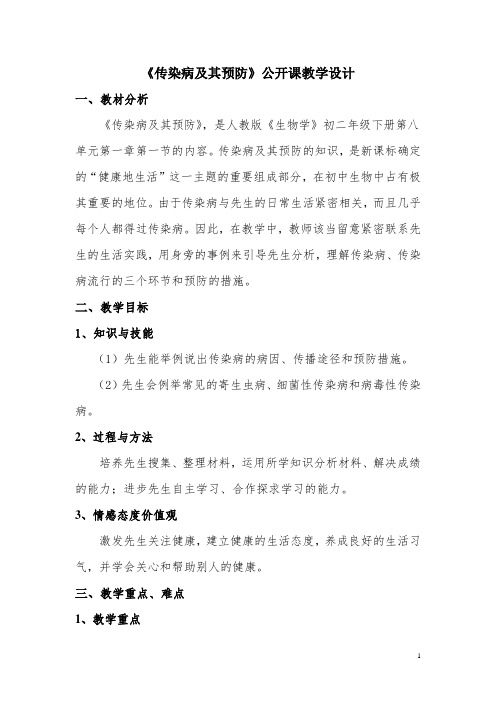 《传染病及其预防》公开课教学设计

一、教材分析

《传染病及其预防》，是人教版《生物学》初二年级下册第八单元第一章第一节的内容。传染病及其预防的知识，是新课标确定的“健康地生活”这一主题的重要组成部分，在初中生物中占有极其重要的地位。由于传染病与先生的日常生活紧密相关，而且几乎每个人都得过传染病。因此，在教学中，教师该当留意紧密联系先生的生活实践，用身旁的事例来引导先生分析，理解传染病、传染病流行的三个环节和预防的措施。

二、教学目标

1、知识与技能

（1）先生能举例说出传染病的病因、传播途径和预防措施。

（2）先生会例举常见的寄生虫病、细菌性传染病和病毒性传染病。

2、过程与方法

培养先生搜集、整理材料，运用所学知识分析材料、解决成绩的能力；进步先生自主学习、合作探求学习的能力。

3、情感态度价值观

激发先生关注健康，建立健康的生活态度，养成良好的生活习气，并学会关心和帮助别人的健康。

三、教学重点、难点

1、教学重点

1